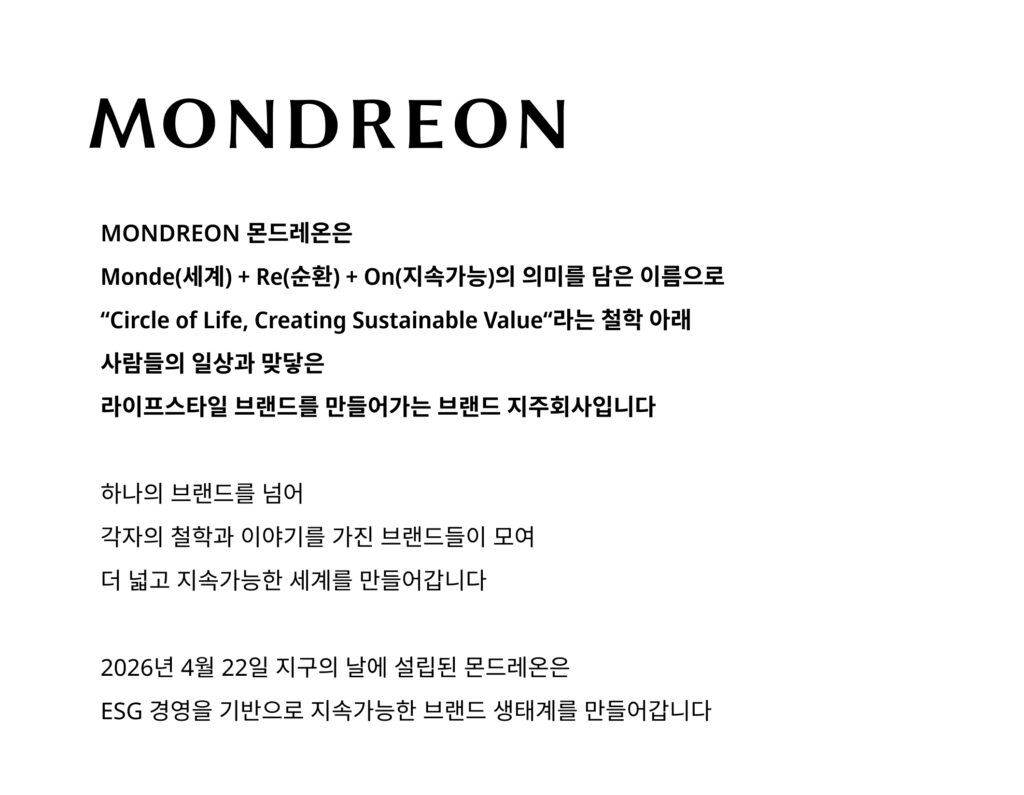 MONDREON

MONDREON 몬드레온은
Monde(세계) + Re(순환) + On(지속가능)의 의미를 담은 이름으로
"Circle of Life, Creating Sustainable Value"라는 철학 아래
사람들의 일상과 맞닿은
라이프스타일 브랜드를 만들어가는 브랜드 지주회사입니다

하나의 브랜드를 넘어
각자의 철학과 이야기를 가진 브랜드들이 모여
더 넓고 지속가능한 세계를 만들어갑니다

2026년 4월 22일 지구의 날에 설립된 몬드레온은
ESG 경영을 기반으로 지속가능한 브랜드 생태계를 만들어갑니다